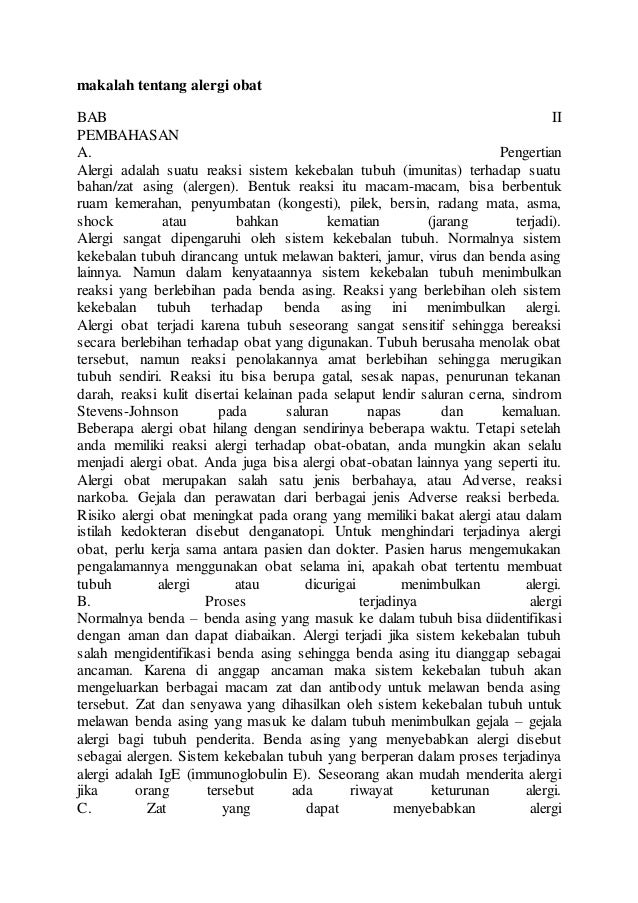 makalah tentang alergi obat

BAB II
PEMBAHASAN
A. Pengertian
Alergi adalah suatu reaksi sistem kekebalan tubuh (imunitas) terhadap suatu bahan/zat asing (alergen). Bentuk reaksi itu macam-macam, bisa berbentuk ruam kemerahan, penyumbatan (kongesti), pilek, bersin, radang mata, asma, shock atau bahkan kematian (jarang terjadi).
Alergi sangat dipengaruhi oleh sistem kekebalan tubuh. Normalnya sistem kekebalan tubuh dirancang untuk melawan bakteri, jamur, virus dan benda asing lainnya. Namun dalam kenyataannya sistem kekebalan tubuh menimbulkan reaksi yang berlebihan pada benda asing. Reaksi yang berlebihan oleh sistem kekebalan tubuh terhadap benda asing ini menimbulkan alergi.
Alergi obat terjadi karena tubuh seseorang sangat sensitif sehingga bereaksi secara berlebihan terhadap obat yang digunakan. Tubuh berusaha menolak obat tersebut, namun reaksi penolakannya amat berlebihan sehingga merugikan tubuh sendiri. Reaksi itu bisa berupa gatal, sesak napas, penurunan tekanan darah, reaksi kulit disertai kelainan pada selaput lendir saluran cerna, sindrom Stevens-Johnson pada saluran napas dan kemaluan.
Beberapa alergi obat hilang dengan sendirinya beberapa waktu. Tetapi setelah anda memiliki reaksi alergi terhadap obat-obatan, anda mungkin akan selalu menjadi alergi obat. Anda juga bisa alergi obat-obatan lainnya yang seperti itu.
Alergi obat merupakan salah satu jenis berbahaya, atau Adverse, reaksi narkoba. Gejala dan perawatan dari berbagai jenis Adverse reaksi berbeda.
Risiko alergi obat meningkat pada orang yang memiliki bakat alergi atau dalam istilah kedokteran disebut denganatopi. Untuk menghindari terjadinya alergi obat, perlu kerja sama antara pasien dan dokter. Pasien harus mengemukakan pengalamannya menggunakan obat selama ini, apakah obat tertentu membuat tubuh alergi atau dicurigai menimbulkan alergi.
B. Proses terjadinya alergi
Normalnya benda – benda asing yang masuk ke dalam tubuh bisa diidentifikasi dengan aman dan dapat diabaikan. Alergi terjadi jika sistem kekebalan tubuh salah mengidentifikasi benda asing sehingga benda asing itu dianggap sebagai ancaman. Karena di anggap ancaman maka sistem kekebalan tubuh akan mengeluarkan berbagai macam zat dan antibody untuk melawan benda asing tersebut. Zat dan senyawa yang dihasilkan oleh sistem kekebalan tubuh untuk melawan benda asing yang masuk ke dalam tubuh menimbulkan gejala – gejala alergi bagi tubuh penderita. Benda asing yang menyebabkan alergi disebut sebagai alergen. Sistem kekebalan tubuh yang berperan dalam proses terjadinya alergi adalah IgE (immunoglobulin E). Seseorang akan mudah menderita alergi jika orang tersebut ada riwayat keturunan alergi.
C. Zat yang dapat menyebabkan alergi